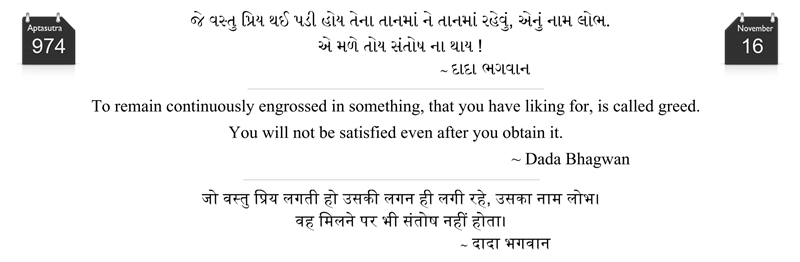 Aptasutra
974

November
16

જે વસ્તુ પ્રિય થઈ પડી હોય તેના તાનમાં ને તાનમાં રહેવું, એનું નામ લોભ. એ મળે તોય સંતોષ ના થાય !
~ દાદા ભગવાન

To remain continuously engrossed in something, that you have liking for, is called greed. You will not be satisfied even after you obtain it.
~ Dada Bhagwan

जो वस्तु प्रिय लगती हो उसकी लगन ही लगी रहे, उसका नाम लोभ। वह मिलने पर भी संतोष नहीं होता।
~ दादा भगवान